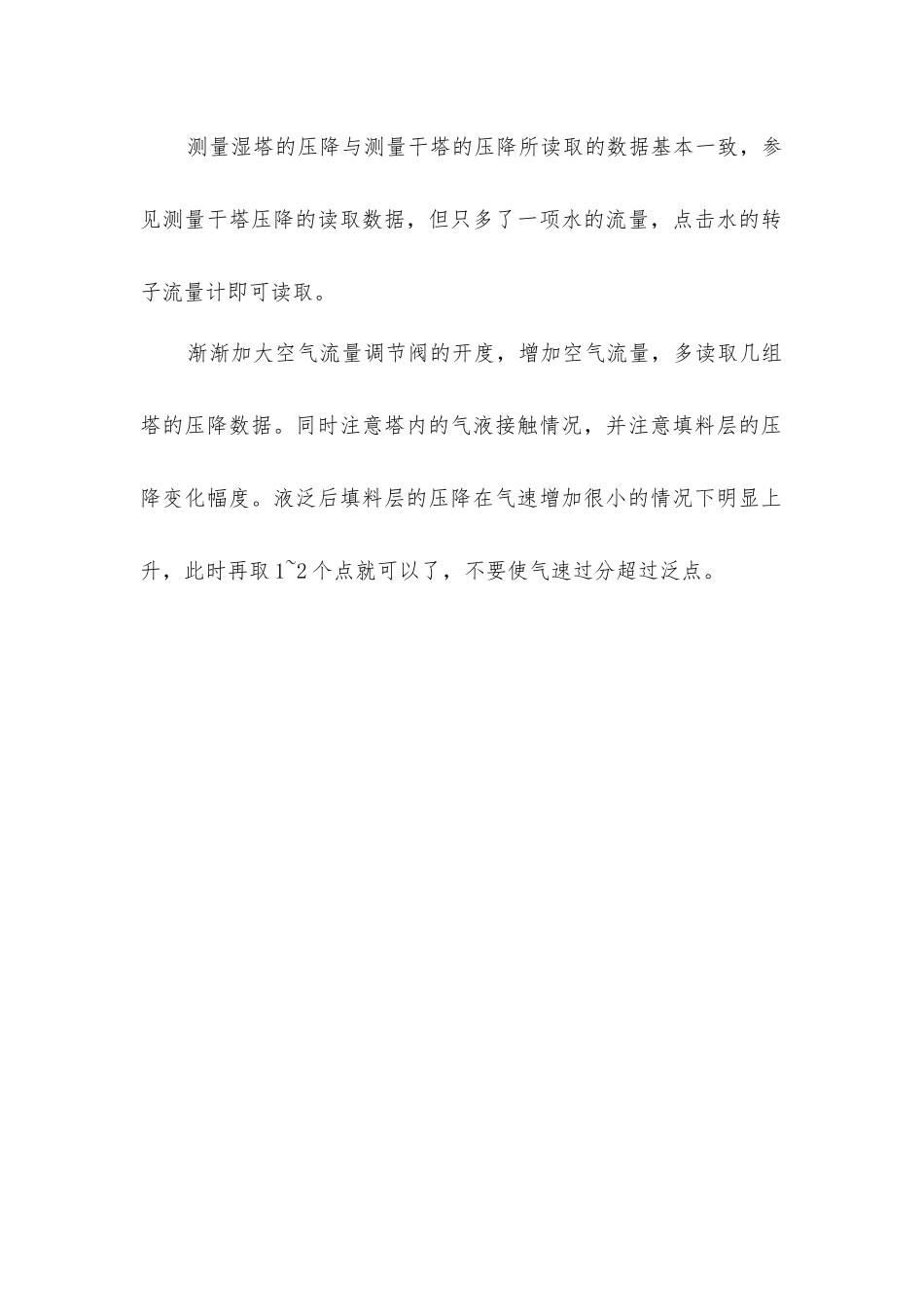 测量湿塔的压降与测量干塔的压降所读取的数据基本一致，参见测量干塔压降的读取数据，但只多了一项水的流量，点击水的转子流量计即可读取。

渐渐加大空气流量调节阀的开度，增加空气流量，多读取几组塔的压降数据。同时注意塔内的气液接触情况，并注意填料层的压降变化幅度。液泛后填料层的压降在气速增加很小的情况下明显上升，此时再取1~2个点就可以了，不要使气速过分超过泛点。